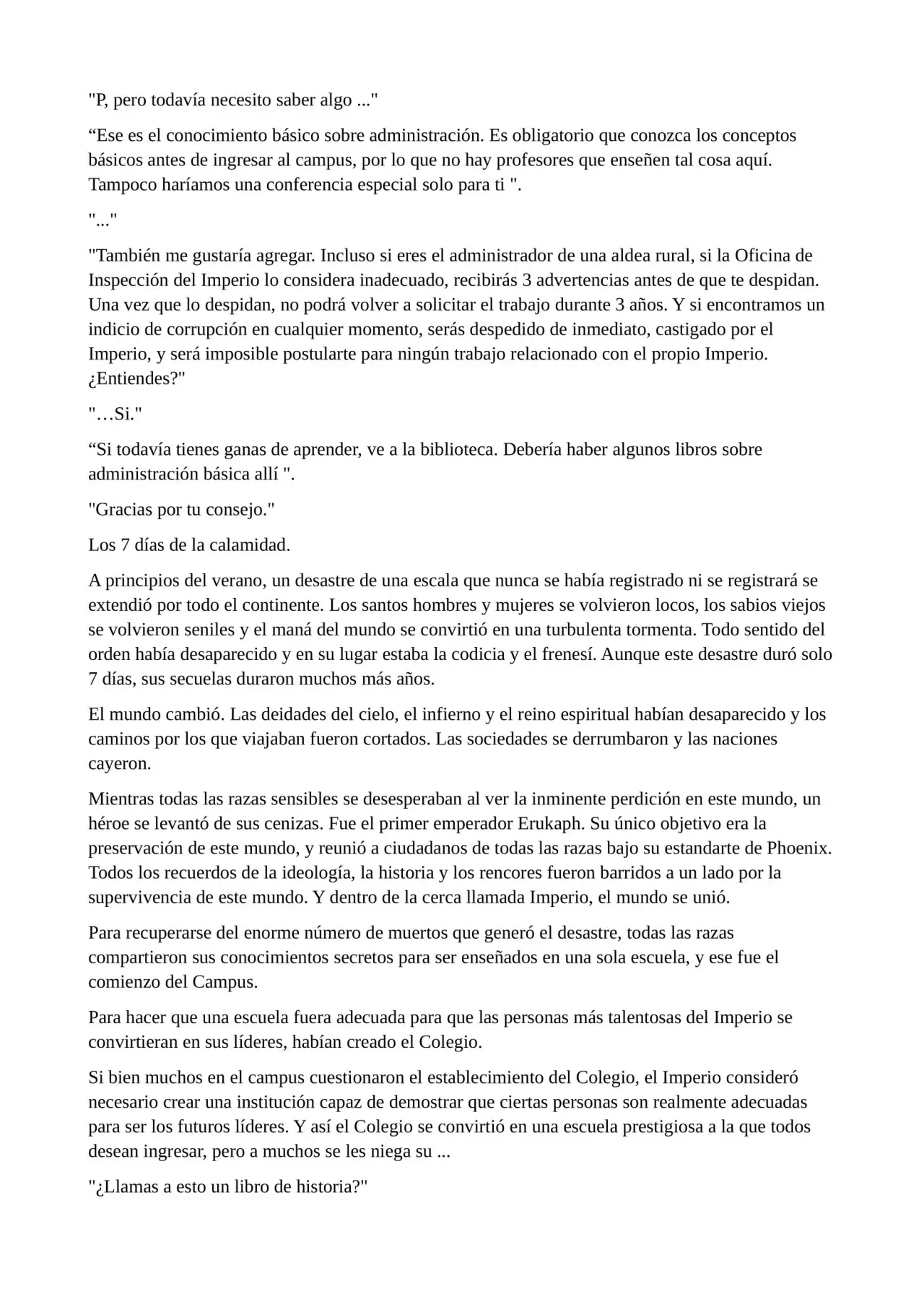 "P, pero todavía necesito saber algo ..."

“Ese es el conocimiento básico sobre administración. Es obligatorio que conozca los conceptos básicos antes de ingresar al campus, por lo que no hay profesores que enseñen tal cosa aquí. Tampoco haríamos una conferencia especial solo para ti ".

"..."

"También me gustaría agregar. Incluso si eres el administrador de una aldea rural, si la Oficina de Inspección del Imperio lo considera inadecuado, recibirás 3 advertencias antes de que te despidan. Una vez que lo despidan, no podrá volver a solicitar el trabajo durante 3 años. Y si encontramos un indicio de corrupción en cualquier momento, serás despedido de inmediato, castigado por el Imperio, y será imposible postularte para ningún trabajo relacionado con el propio Imperio. ¿Entiendes?"

"…Si."

“Si todavía tienes ganas de aprender, ve a la biblioteca. Debería haber algunos libros sobre administración básica allí ".

"Gracias por tu consejo."

Los 7 días de la calamidad.

A principios del verano, un desastre de una escala que nunca se había registrado ni se registrará se extendió por todo el continente. Los santos hombres y mujeres se volvieron locos, los sabios viejos se volvieron seniles y el maná del mundo se convirtió en una turbulenta tormenta. Todo sentido del orden había desaparecido y en su lugar estaba la codicia y el frenesí. Aunque este desastre duró solo 7 días, sus secuelas duraron muchos más años.

El mundo cambió. Las deidades del cielo, el infierno y el reino espiritual habían desaparecido y los caminos por los que viajaban fueron cortados. Las sociedades se derrumbaron y las naciones cayeron.

Mientras todas las razas sensibles se desesperaban al ver la inminente perdición en este mundo, un héroe se levantó de sus cenizas. Fue el primer emperador Erukaph. Su único objetivo era la preservación de este mundo, y reunió a ciudadanos de todas las razas bajo su estandarte de Phoenix. Todos los recuerdos de la ideología, la historia y los rencores fueron barridos a un lado por la supervivencia de este mundo. Y dentro de la cerca llamada Imperio, el mundo se unió.

Para recuperarse del enorme número de muertos que generó el desastre, todas las razas compartieron sus conocimientos secretos para ser enseñados en una sola escuela, y ese fue el comienzo del Campus.

Para hacer que una escuela fuera adecuada para que las personas más talentosas del Imperio se convirtieran en sus líderes, habían creado el Colegio.

Si bien muchos en el campus cuestionaron el establecimiento del Colegio, el Imperio consideró necesario crear una institución capaz de demostrar que ciertas personas son realmente adecuadas para ser los futuros líderes. Y así el Colegio se convirtió en una escuela prestigiosa a la que todos desean ingresar, pero a muchos se les niega su ...

"¿Llamas a esto un libro de historia?"